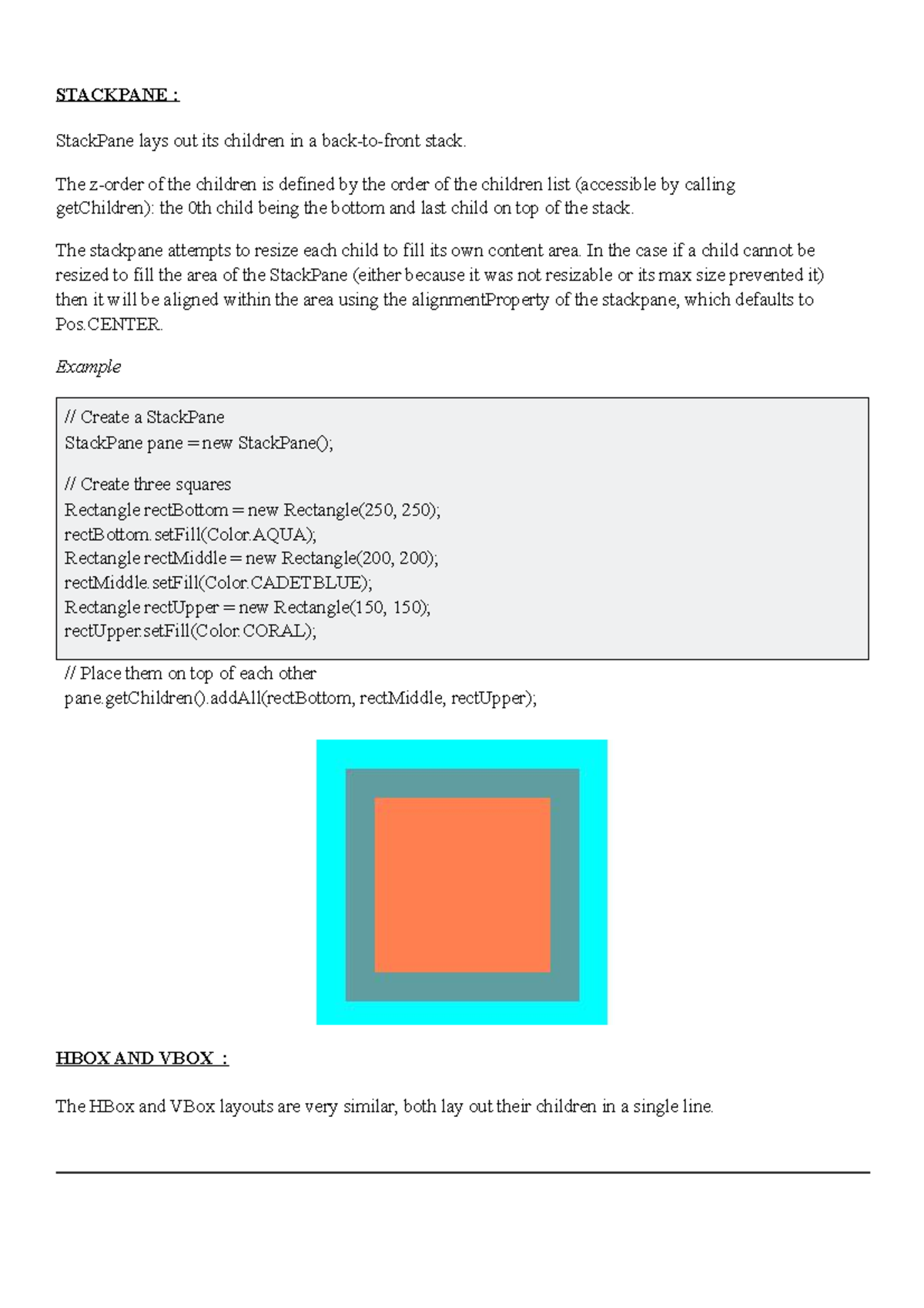 STACKPANE :

StackPane lays out its children in a back-to-front stack.

The z-order of the children is defined by the order of the children list (accessible by calling getChildren): the 0th child being the bottom and last child on top of the stack.

The stackpane attempts to resize each child to fill its own content area. In the case if a child cannot be resized to fill the area of the StackPane (either because it was not resizable or its max size prevented it) then it will be aligned within the area using the alignmentProperty of the stackpane, which defaults to Pos.CENTER.

Example

// Create a StackPane
StackPane pane = new StackPane();

// Create three squares
Rectangle rectBottom = new Rectangle(250, 250);
rectBottom.setFill(Color.AQUA);
Rectangle rectMiddle = new Rectangle(200, 200);
rectMiddle.setFill(Color.CADETBLUE);
Rectangle rectUpper = new Rectangle(150, 150);
rectUpper.setFill(Color.CORAL);

// Place them on top of each other
pane.getChildren().addAll(rectBottom, rectMiddle, rectUpper);

HBOX AND VBOX :

The HBox and VBox layouts are very similar, both lay out their children in a single line.